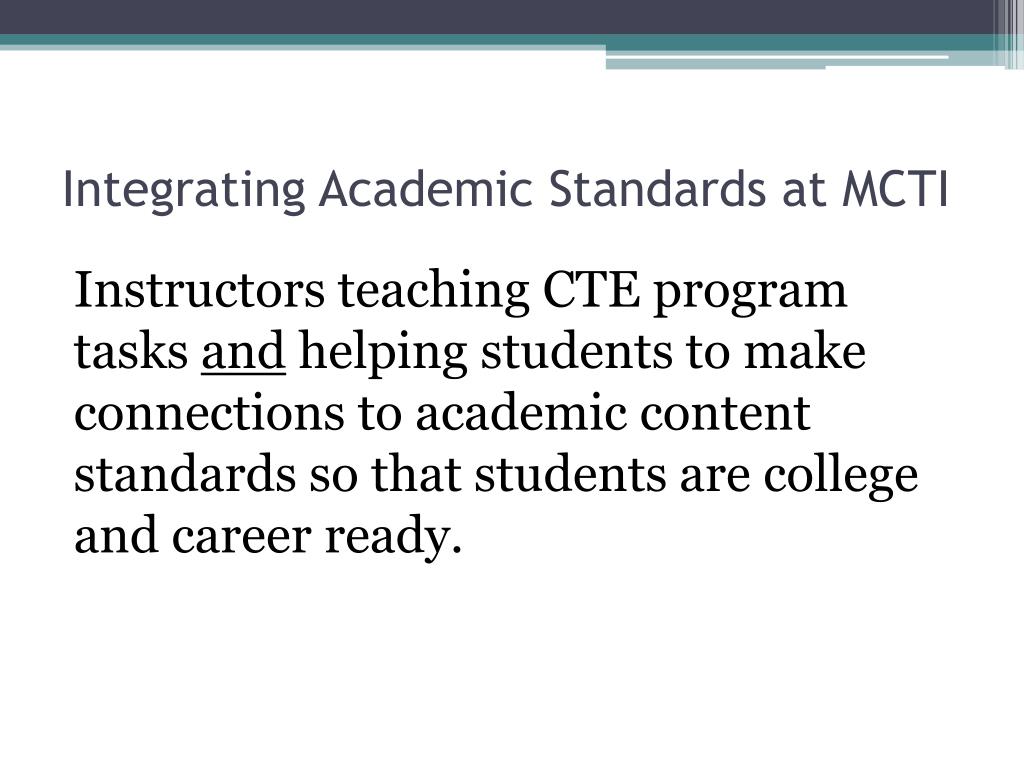 Integrating Academic Standards at MCTI

Instructors teaching CTE program tasks and helping students to make connections to academic content standards so that students are college and career ready.